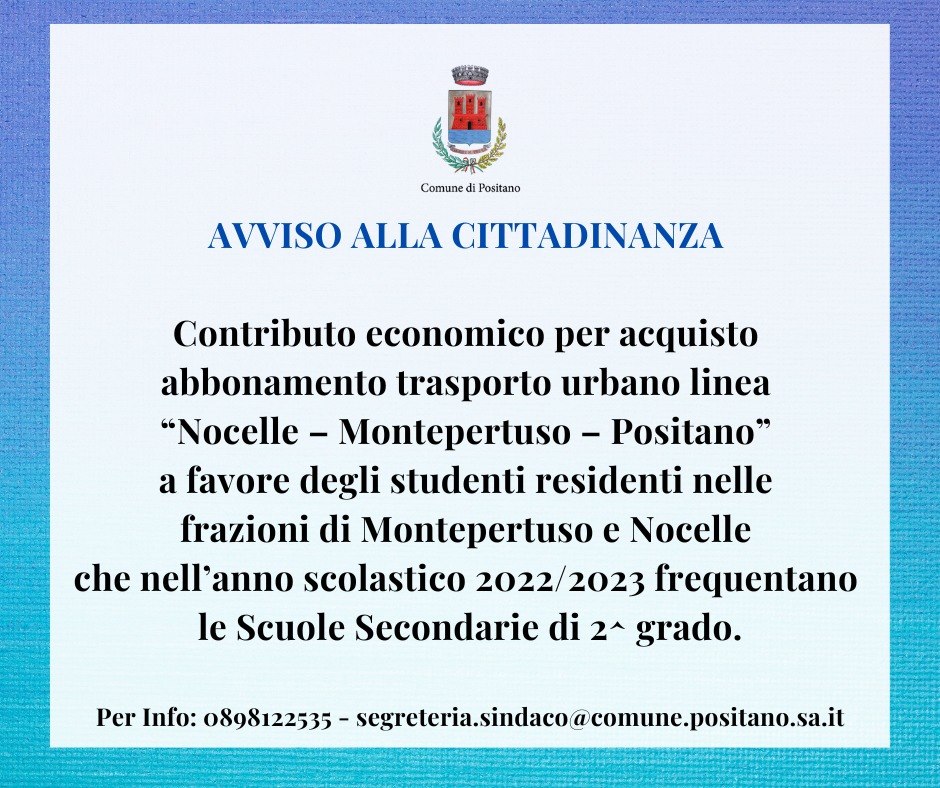 Comune di Positano

AVVISO ALLA CITTADINANZA

Contributo economico per acquisto abbonamento trasporto urbano linea “Nocelle – Montepertuso – Positano” a favore degli studenti residenti nelle frazioni di Montepertuso e Nocelle che nell’anno scolastico 2022/2023 frequentano le Scuole Secondarie di 2^ grado.

Per Info: 0898122535 - segreteria.sindaco@comune.positano.sa.it